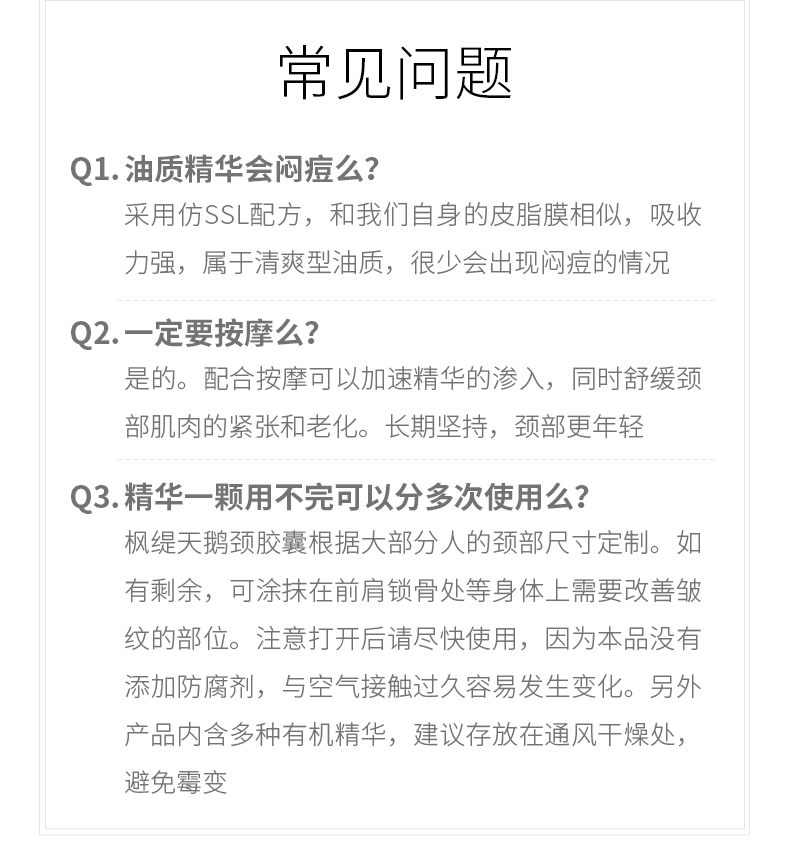 常见问题

Q1. 油质精华会闷痘么?
采用仿SSL配方，和我们自身的皮脂膜相似，吸收力强，属于清爽型油质，很少会出现闷痘的情况

Q2. 一定要按摩么?
是的。配合按摩可以加速精华的渗入，同时舒缓颈部肌肉的紧张和老化。长期坚持，颈部更年轻

Q3. 精华一颗用不完可以分多次使用么?
枫缇天鹅颈胶囊根据大部分人的颈部尺寸定制。如有剩余，可涂抹在前肩锁骨处等身体上需要改善皱纹的部位。注意打开后请尽快使用，因为本品没有添加防腐剂，与空气接触过久容易发生变化。另外产品内含多种有机精华，建议存放在通风干燥处，避免霉变